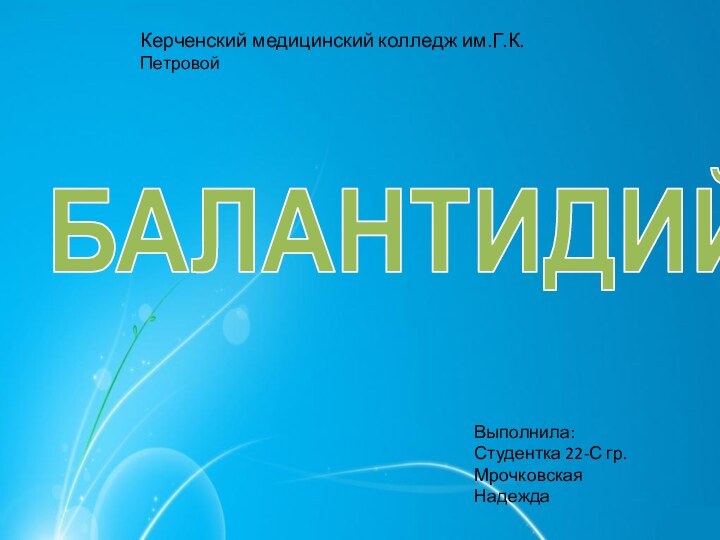 Керченский медицинский колледж им.Г.К. Петровой

БАЛАНТИДИЙ

Выполнила:
Студентка 22-С гр.
Мрочковская
Надежда